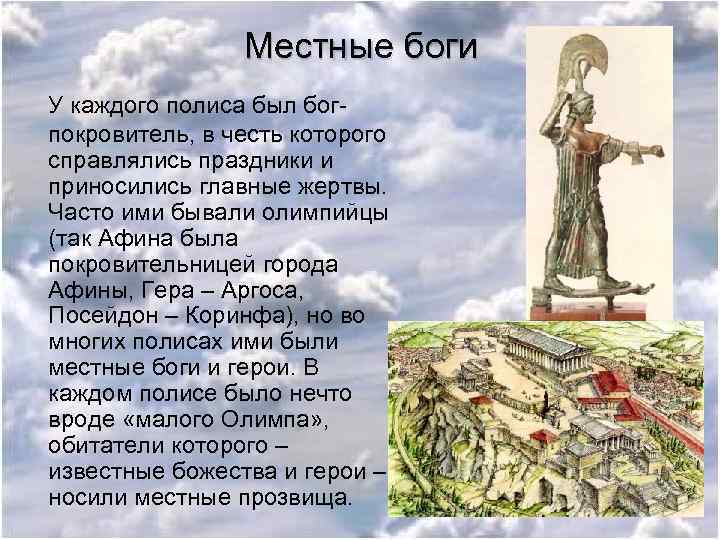 Местные боги

У каждого полиса был бог-покровитель, в честь которого справлялись праздники и приносились главные жертвы. Часто ими бывали олимпийцы (так Афина была покровительницей города Афины, Гера – Аргоса, Посейдон – Коринфа), но во многих полисах ими были местные боги и герои. В каждом полисе было нечто вроде «малого Олимпа», обитатели которого – известные божества и герои – носили местные прозвища.